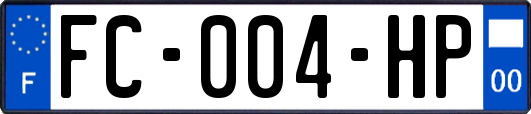 F
FC-004-HP
00